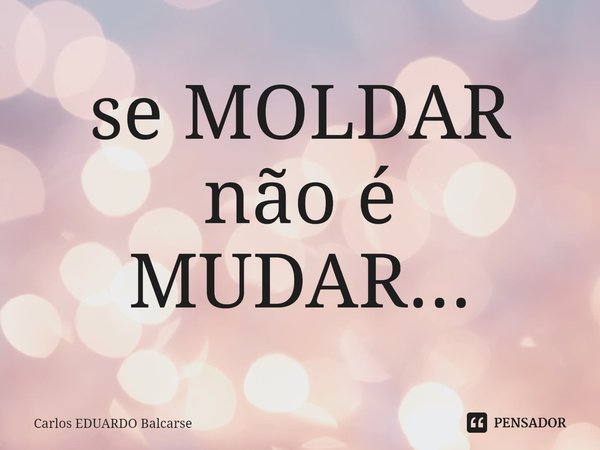 se MOLDAR não é MUDAR...

Carlos EDUARDO Balcarse

PENSADOR